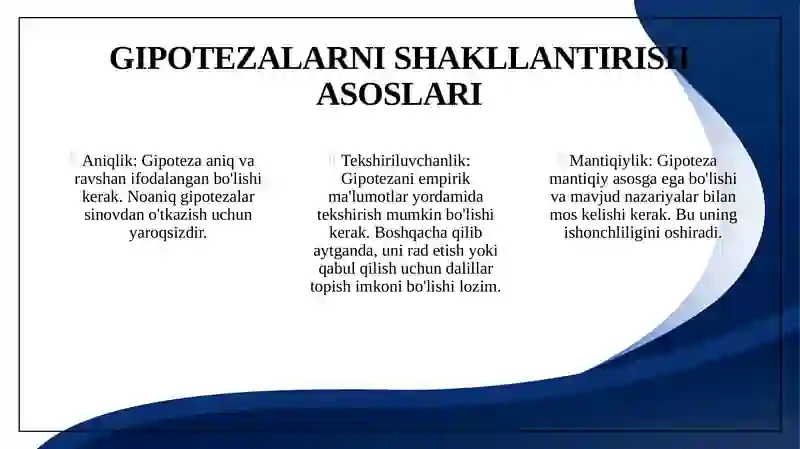 GIPOTEZALARNI SHAKLLANTIRISH ASOSLARI

Aniqlik: Gipoteza aniq va ravshan ifodalangan bo'lishi kerak. Noaniq gipotezalar sinovdan o'tkazish uchun yaroqsizdir.

Tekshiriluvchanlik: Gipotezani empirik ma'lumotlar yordamida tekshirish mumkin bo'lishi kerak. Boshqacha qilib aytganda, uni rad etish yoki qabul qilish uchun dalillar topish imkoni bo'lishi lozim.

Mantiqiylik: Gipoteza mantiqiy asosga ega bo'lishi va mavjud nazariyalar bilan mos kelishi kerak. Bu uning ishonchliligini oshiradi.